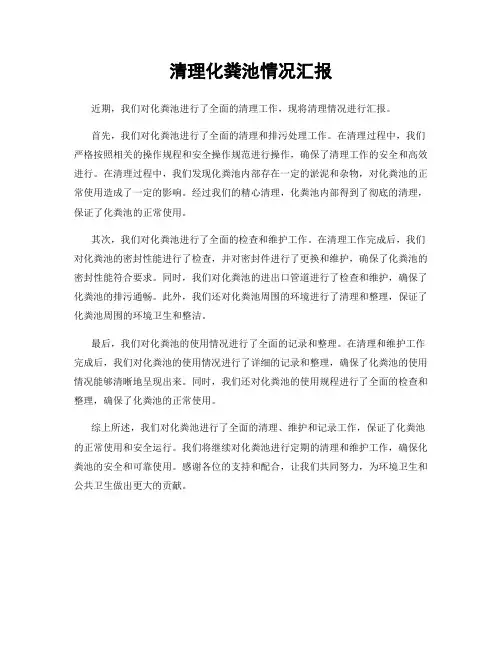 清理化粪池情况汇报

近期，我们对化粪池进行了全面的清理工作，现将清理情况进行汇报。

首先，我们对化粪池进行了全面的清理和排污处理工作。在清理过程中，我们严格按照相关的操作规程和安全操作规范进行操作，确保了清理工作的安全和高效进行。在清理过程中，我们发现化粪池内部存在一定的淤泥和杂物，对化粪池的正常使用造成了一定的影响。经过我们的精心清理，化粪池内部得到了彻底的清理，保证了化粪池的正常使用。

其次，我们对化粪池进行了全面的检查和维护工作。在清理工作完成后，我们对化粪池的密封性能进行了检查，并对密封件进行了更换和维护，确保了化粪池的密封性能符合要求。同时，我们对化粪池的进出口管道进行了检查和维护，确保了化粪池的排污通畅。此外，我们还对化粪池周围的环境进行了清理和整理，保证了化粪池周围的环境卫生和整洁。

最后，我们对化粪池的使用情况进行了全面的记录和整理。在清理和维护工作完成后，我们对化粪池的使用情况进行了详细的记录和整理，确保了化粪池的使用情况能够清晰地呈现出来。同时，我们还对化粪池的使用规程进行了全面的检查和整理，确保了化粪池的正常使用。

综上所述，我们对化粪池进行了全面的清理、维护和记录工作，保证了化粪池的正常使用和安全运行。我们将继续对化粪池进行定期的清理和维护工作，确保化粪池的安全和可靠使用。感谢各位的支持和配合，让我们共同努力，为环境卫生和公共卫生做出更大的贡献。